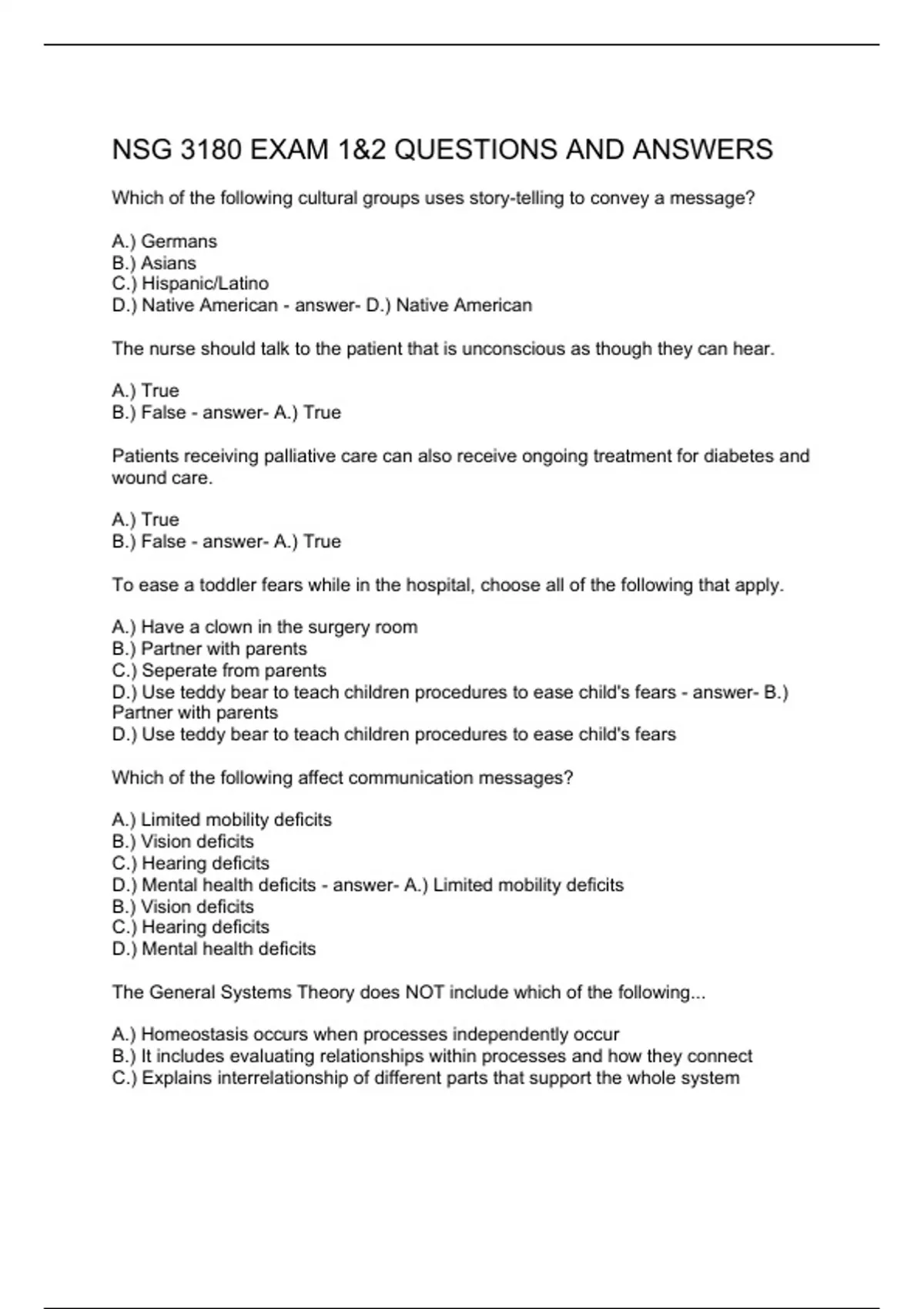 NSG 3180 EXAM 1&2 QUESTIONS AND ANSWERS

Which of the following cultural groups uses story-telling to convey a message?

A.) Germans
B.) Asians
C.) Hispanic/Latino
D.) Native American - answer- D.) Native American

The nurse should talk to the patient that is unconscious as though they can hear.

A.) True
B.) False - answer- A.) True

Patients receiving palliative care can also receive ongoing treatment for diabetes and wound care.

A.) True
B.) False - answer- A.) True

To ease a toddler fears while in the hospital, choose all of the following that apply.

A.) Have a clown in the surgery room
B.) Partner with parents
C.) Seperate from parents
D.) Use teddy bear to teach children procedures to ease child's fears - answer- B.) Partner with parents
D.) Use teddy bear to teach children procedures to ease child's fears

Which of the following affect communication messages?

A.) Limited mobility deficits
B.) Vision deficits
C.) Hearing deficits
D.) Mental health deficits - answer- A.) Limited mobility deficits
B.) Vision deficits
C.) Hearing deficits
D.) Mental health deficits

The General Systems Theory does NOT include which of the following...

A.) Homeostasis occurs when processes independently occur
B.) It includes evaluating relationships within processes and how they connect
C.) Explains interrelationship of different parts that support the whole system